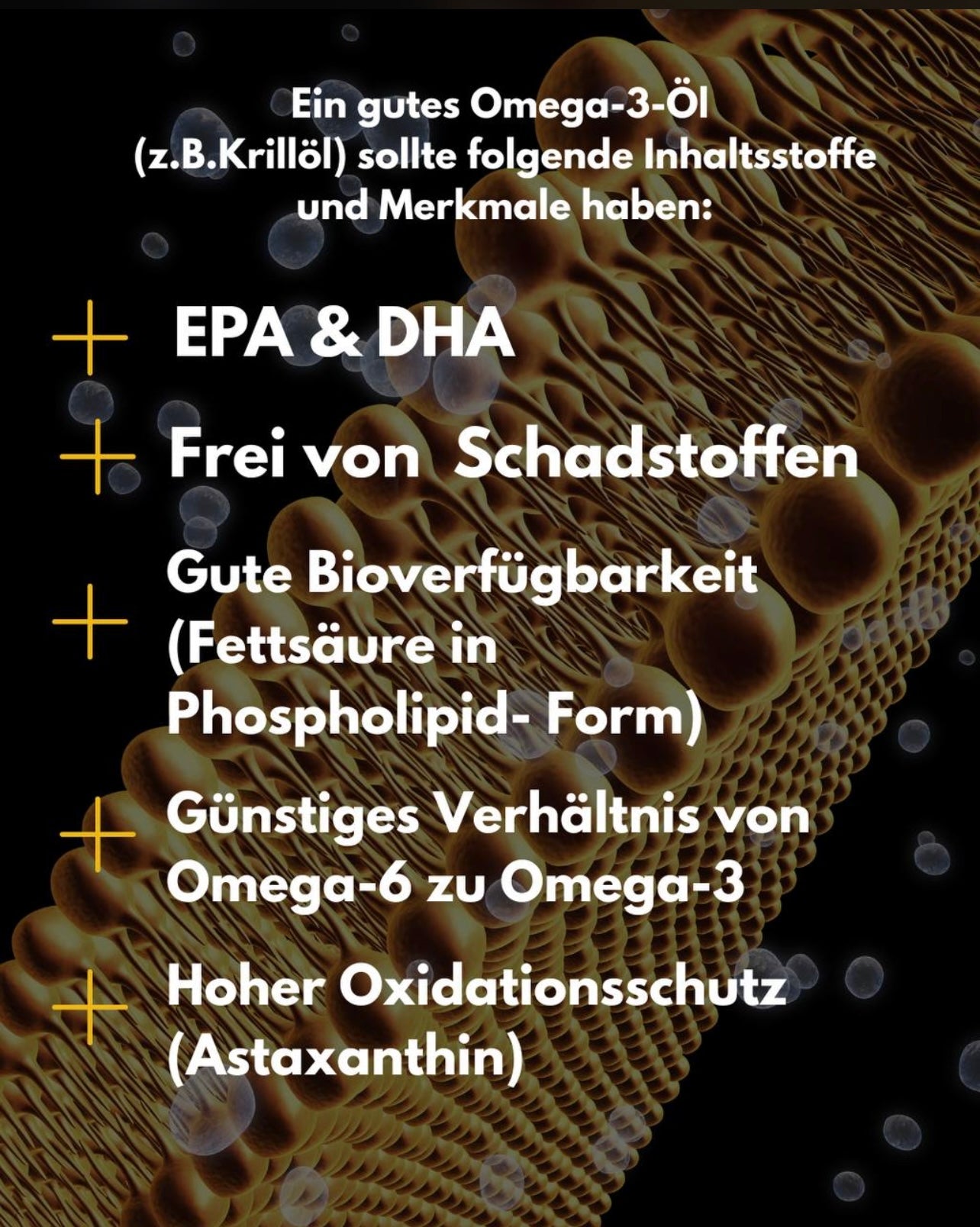 Ein gutes Omega-3-Öl (z.B.Krillöl) sollte folgende Inhaltsstoffe und Merkmale haben:

+ EPA & DHA

+ Frei von Schadstoffen

+ Gute Bioverfügbarkeit (Fettsäure in Phospholipid- Form)

+ Günstiges Verhältnis von Omega-6 zu Omega-3

+ Hoher Oxidationsschutz (Astaxanthin)